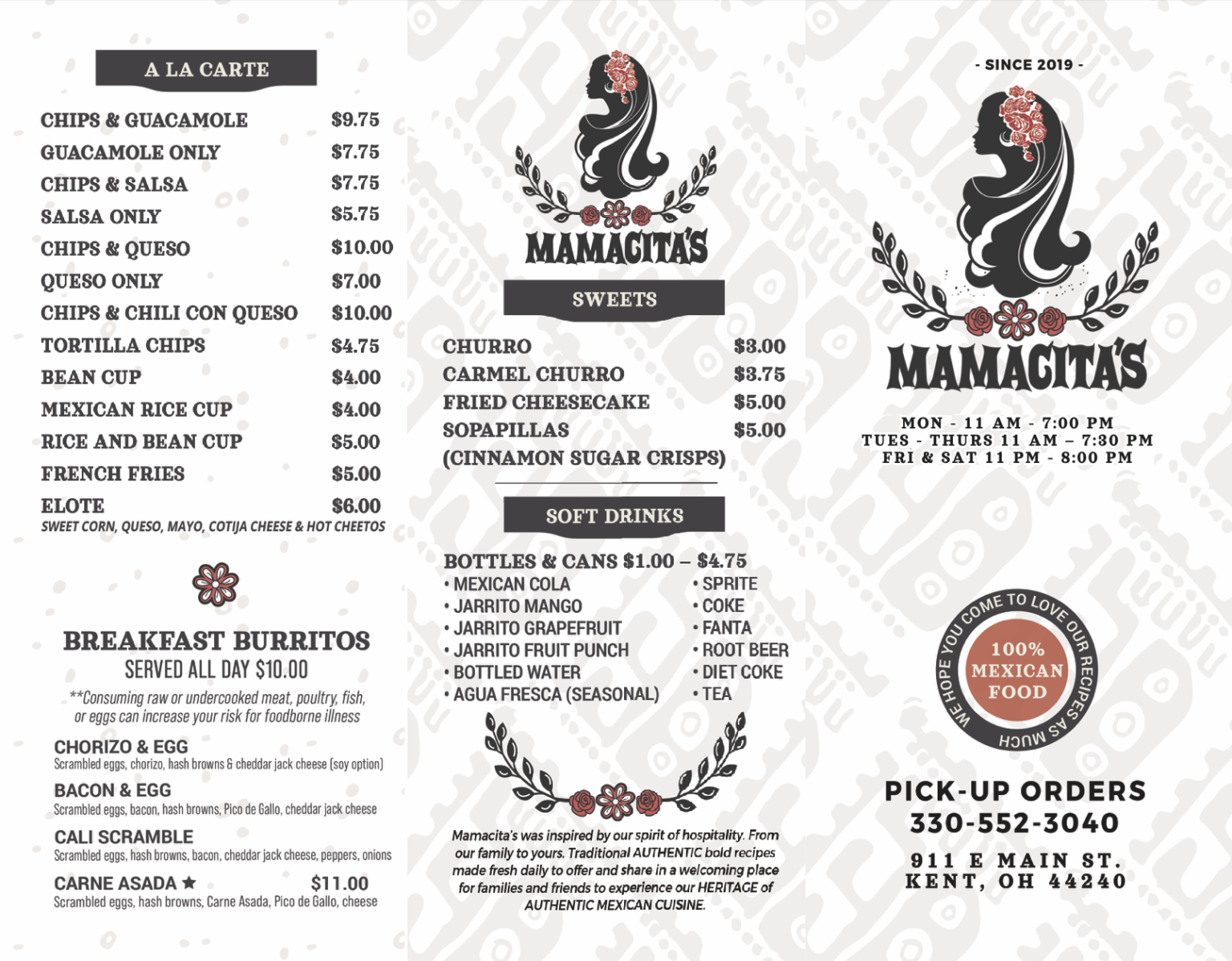 A LA CARTE

| | |
|---|---|
| CHIPS & GUACAMOLE | $9.75 |
| GUACAMOLE ONLY | $7.75 |
| CHIPS & SALSA | $7.75 |
| SALSA ONLY | $5.75 |
| CHIPS & QUESO | $10.00 |
| QUESO ONLY | $7.00 |
| CHIPS & CHILI CON QUESO | $10.00 |
| TORTILLA CHIPS | $4.75 |
| BEAN CUP | $4.00 |
| MEXICAN RICE CUP | $4.00 |
| RICE AND BEAN CUP | $5.00 |
| FRENCH FRIES | $5.00 |
| ELOTE | $6.00 |

SWEET CORN, QUESO, MAYO, COTIJA CHEESE & HOT CHEETOS

BREAKFAST BURRITOS
SERVED ALL DAY $10.00
**Consuming raw or undercooked meat, poultry, fish, or eggs can increase your risk for foodborne illness

CHORIZO & EGG
Scrambled eggs, chorizo, hash browns & cheddar jack cheese (soy option)

BACON & EGG
Scrambled eggs, bacon, hash browns, Pico de Gallo, cheddar jack cheese

CALI SCRAMBLE
Scrambled eggs, hash browns, bacon, cheddar jack cheese, peppers, onions

CARNE ASADA ★ $11.00
Scrambled eggs, hash browns, Carne Asada, Pico de Gallo, cheese

MAMACITA'S

SWEETS

| | |
|---|---|
| CHURRO | $3.00 |
| CARMEL CHURRO | $3.75 |
| FRIED CHEESECAKE | $5.00 |
| SOPAPILLAS (CINNAMON SUGAR CRISPS) | $5.00 |

SOFT DRINKS

BOTTLES & CANS $1.00 – $4.75
• MEXICAN COLA
• JARRITO MANGO
• JARRITO GRAPEFRUIT
• JARRITO FRUIT PUNCH
• BOTTLED WATER
• AGUA FRESCA (SEASONAL)
• SPRITE
• COKE
• FANTA
• ROOT BEER
• DIET COKE
• TEA

Mamacita's was inspired by our spirit of hospitality. From our family to yours. Traditional AUTHENTIC bold recipes made fresh daily to offer and share in a welcoming place for families and friends to experience our HERITAGE of AUTHENTIC MEXICAN CUISINE.

- SINCE 2019 -

MAMACITA'S

MON - 11 AM - 7:00 PM
TUES - THURS 11 AM – 7:30 PM
FRI & SAT 11 PM - 8:00 PM

WE HOPE YOU COME TO LOVE OUR RECIPES AS MUCH
100% MEXICAN FOOD

PICK-UP ORDERS
330-552-3040

911 E MAIN ST.
KENT, OH 44240